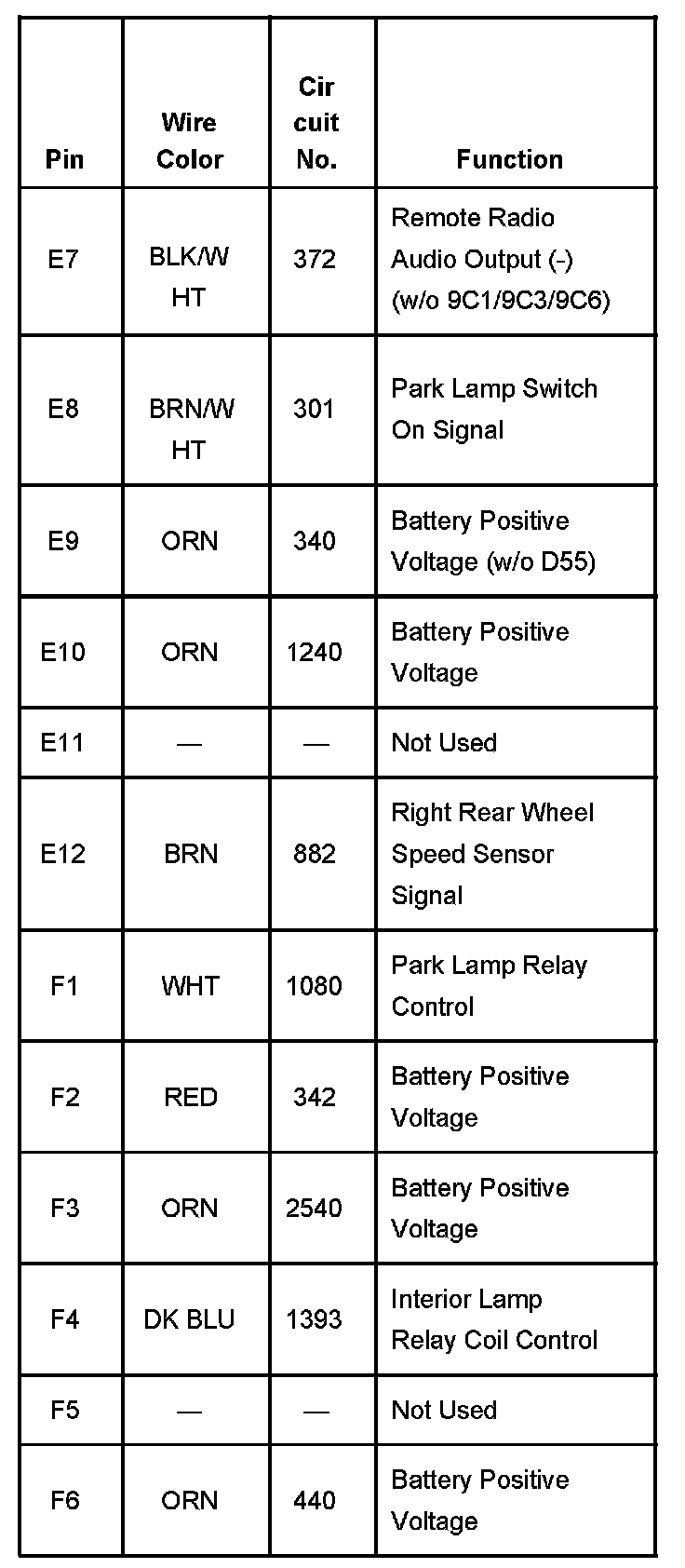 | Pin | Wire Color | Circuit No. | Function |
|---|---|---|---|
| E7 | BLK/WHT | 372 | Remote Radio Audio Output (-) (w/o 9C1/9C3/9C6) |
| E8 | BRN/WHT | 301 | Park Lamp Switch On Signal |
| E9 | ORN | 340 | Battery Positive Voltage (w/o D55) |
| E10 | ORN | 1240 | Battery Positive Voltage |
| E11 | — | — | Not Used |
| E12 | BRN | 882 | Right Rear Wheel Speed Sensor Signal |
| F1 | WHT | 1080 | Park Lamp Relay Control |
| F2 | RED | 342 | Battery Positive Voltage |
| F3 | ORN | 2540 | Battery Positive Voltage |
| F4 | DK BLU | 1393 | Interior Lamp Relay Coil Control |
| F5 | — | — | Not Used |
| F6 | ORN | 440 | Battery Positive Voltage |